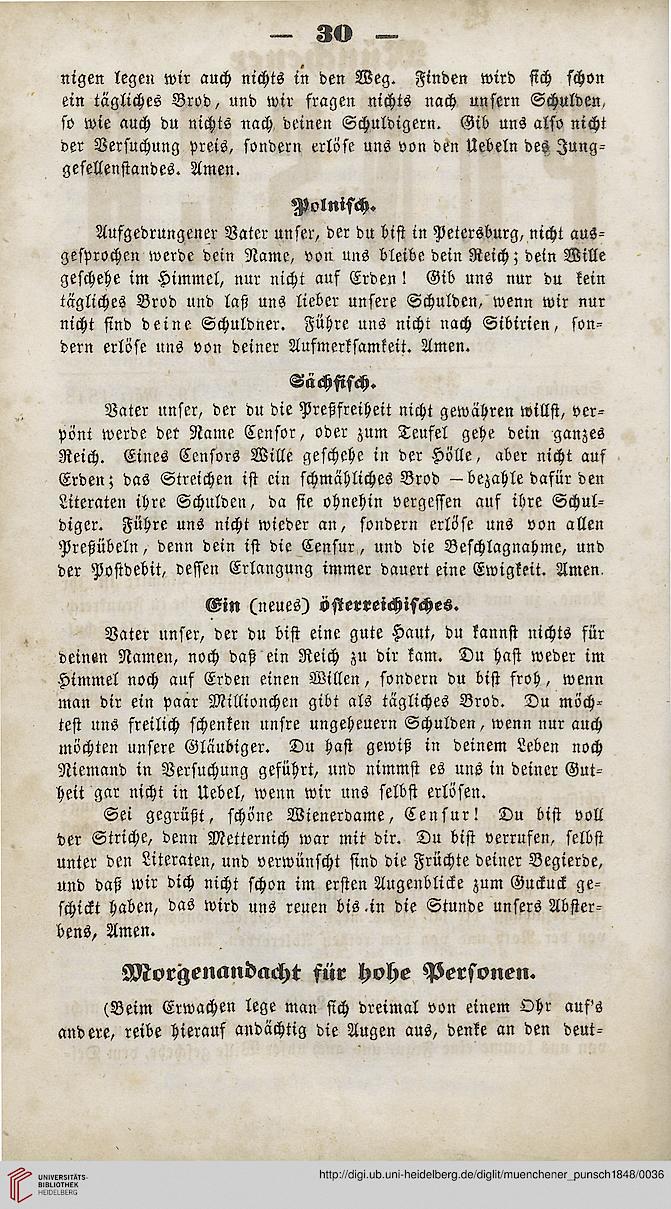 — 30 —

nigen legen wir auch nichts in den Weg. Finden wird sich schon ein tägliches Brod, und wir fragen nichts nach unsern Schulden, so wie auch du nichts nach deinen Schuldigern. Gib uns also nicht der Versuchung preis, sondern erlöse uns von den Uebeln des Junggesellenstandes. Amen.

Polnisch.

Aufgedrungener Vater unser, der du bist in Petersburg, nicht ausgesprochen werde dein Name, von uns bleibe dein Reich; dein Wille geschehe im Himmel, nur nicht auf Erden! Gib uns nur du kein tägliches Brod und laß uns lieber unsere Schulden, wenn wir nur nicht sind deine Schuldner. Führe uns nicht nach Sibirien, sondern erlöse uns von deiner Aufmerksamkeit. Amen.

Sächsisch.

Vater unser, der du die Preßfreiheit nicht gewähren willst, verpönt werde der Name Censor, oder zum Teufel gehe dein ganzes Reich. Eines Censors Wille geschehe in der Hölle, aber nicht auf Erden; das Streichen ist ein schmähliches Brod — bezahle dafür den Literaten ihre Schulden, da sie ohnehin vergessen auf ihre Schuldiger. Führe uns nicht wieder an, sondern erlöse uns von allen Preßübeln, denn dein ist die Censur, und die Beschlagnahme, und der Postdebit, dessen Erlangung immer dauert eine Ewigkeit. Amen.

Ein (neues) österreichisches.

Vater unser, der du bist eine gute Haut, du kannst nichts für deinen Namen, noch daß ein Reich zu dir kam. Du hast weder im Himmel noch auf Erden einen Willen, sondern du bist froh, wenn man dir ein paar Millionchen gibt als tägliches Brod. Du möchtest uns freilich schenken unsre ungeheuern Schulden, wenn nur auch möchten unsere Gläubiger. Du hast gewiß in deinem Leben noch Niemand in Versuchung geführt, und nimmst es uns in deiner Gutheit gar nicht in Uebel, wenn wir uns selbst erlösen.

Sei gegrüßt, schöne Wienerdame, Censur! Du bist voll der Striche, denn Metternich war mit dir. Du bist verrufen, selbst unter den Literaten, und verwünscht sind die Früchte deiner Begierde, und daß wir dich nicht schon im ersten Augenblicke zum Guckuck geschickt haben, das wird uns reuen bis in die Stunde unsers Absterbens, Amen.

Morgenandacht für hohe Personen.

(Beim Erwachen lege man sich dreimal von einem Ohr auf's andere, reibe hierauf andächtig die Augen aus, denke an den deut-

UNIVERSITÄTS-BIBLIOTHEK HEIDELBERG

http://digi.ub.uni-heidelberg.de/diglit/muenchener_punsch1848/0036